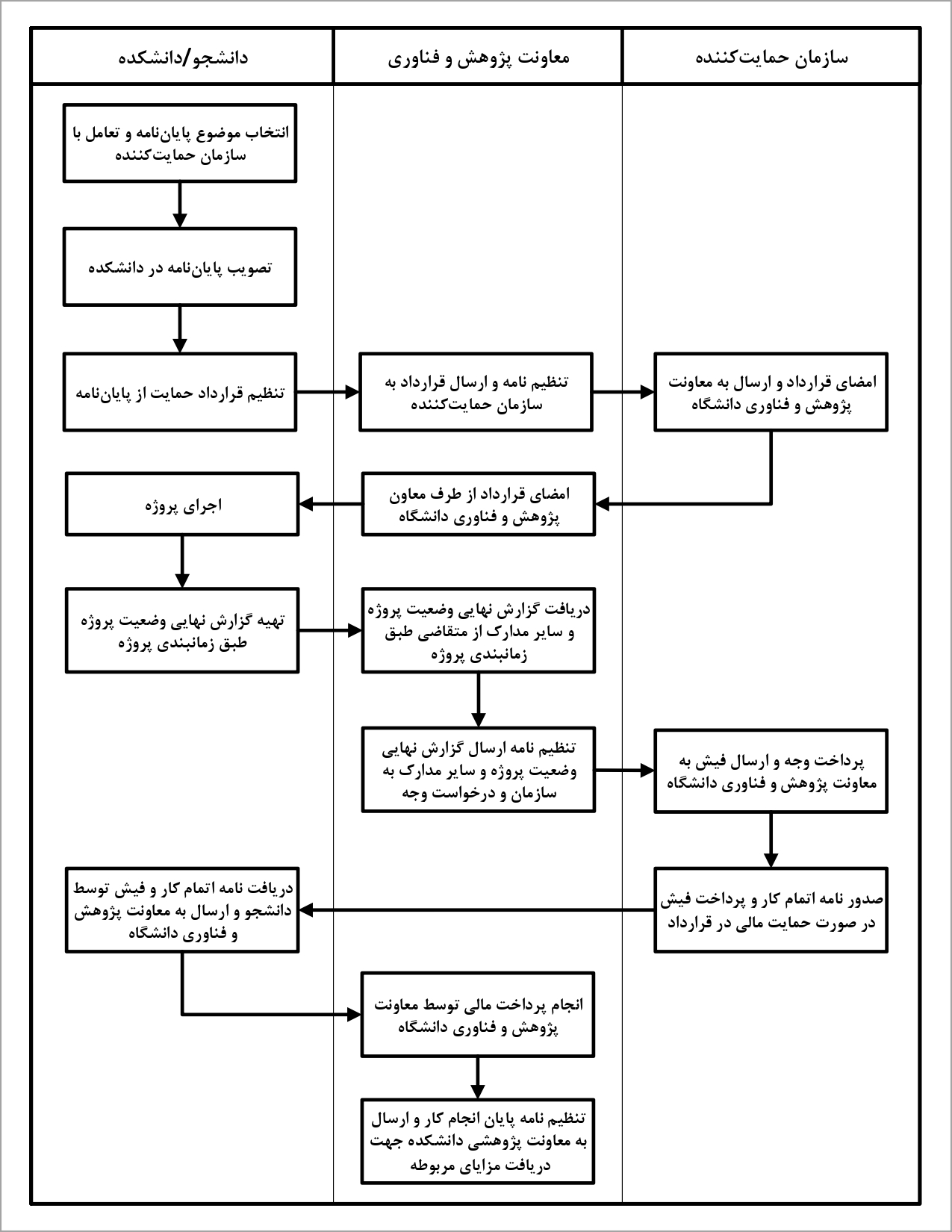 سازمان حمایت‌کننده

معاونت پژوهش و فناوری

دانشجو/دانشکده

انتخاب موضوع پایان‌نامه و تعامل با سازمان حمایت‌کننده

تصویب پایان‌نامه در دانشکده

تنظیم قرارداد حمایت از پایان‌نامه

تنظیم نامه و ارسال قرارداد به سازمان حمایت‌کننده

امضای قرارداد و ارسال به معاونت پژوهش و فناوری دانشگاه

امضای قرارداد از طرف معاون پژوهش و فناوری دانشگاه

اجرای پروژه

تهیه گزارش نهایی وضعیت پروژه طبق زمانبندی پروژه

دریافت گزارش نهایی وضعیت پروژه و سایر مدارک از متقاضی طبق زمانبندی پروژه

تنظیم نامه ارسال گزارش نهایی وضعیت پروژه و سایر مدارک به سازمان و درخواست وجه

پرداخت وجه و ارسال فیش به معاونت پژوهش و فناوری دانشگاه

صدور نامه اتمام کار و پرداخت فیش در صورت حمایت مالی در قرارداد

دریافت نامه اتمام کار و فیش توسط دانشجو و ارسال به معاونت پژوهش و فناوری دانشگاه

انجام پرداخت مالی توسط معاونت پژوهش و فناوری دانشگاه

تنظیم نامه پایان انجام کار و ارسال به معاونت پژوهشی دانشکده جهت دریافت مزایای مربوطه